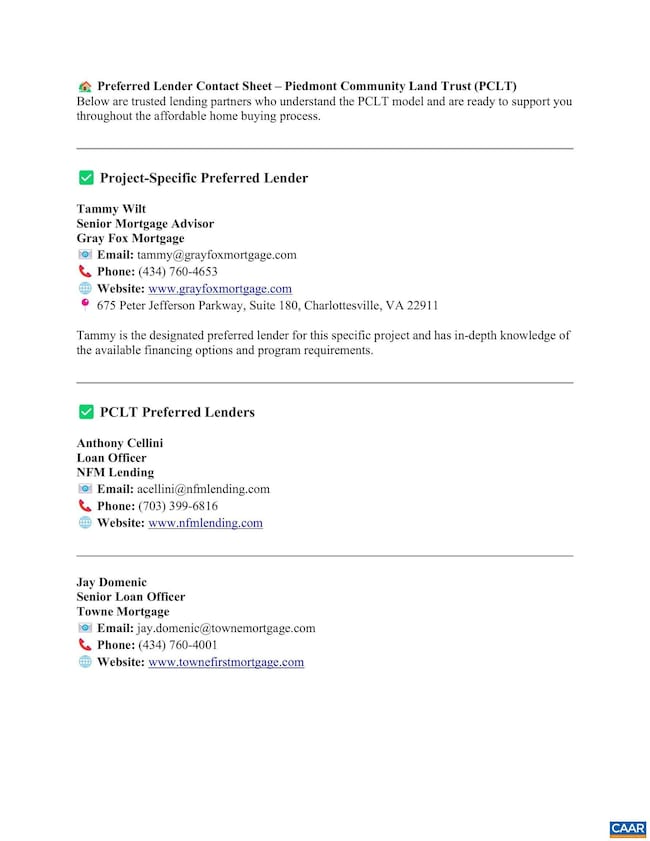 Preferred Lender Contact Sheet – Piedmont Community Land Trust (PCLT)
Below are trusted lending partners who understand the PCLT model and are ready to support you throughout the affordable home buying process.

Project-Specific Preferred Lender

Tammy Wilt
Senior Mortgage Advisor
Gray Fox Mortgage
Email: tammy@grayfoxmortgage.com
Phone: (434) 760-4653
Website: www.grayfoxmortgage.com
675 Peter Jefferson Parkway, Suite 180, Charlottesville, VA 22911

Tammy is the designated preferred lender for this specific project and has in-depth knowledge of the available financing options and program requirements.

PCLT Preferred Lenders

Anthony Cellini
Loan Officer
NFM Lending
Email: acellini@nfmlending.com
Phone: (703) 399-6816
Website: www.nfmlending.com

Jay Domenic
Senior Loan Officer
Towne Mortgage
Email: jay.domenic@townemortgage.com
Phone: (434) 760-4001
Website: www.townefirstmortgage.com

CAAR